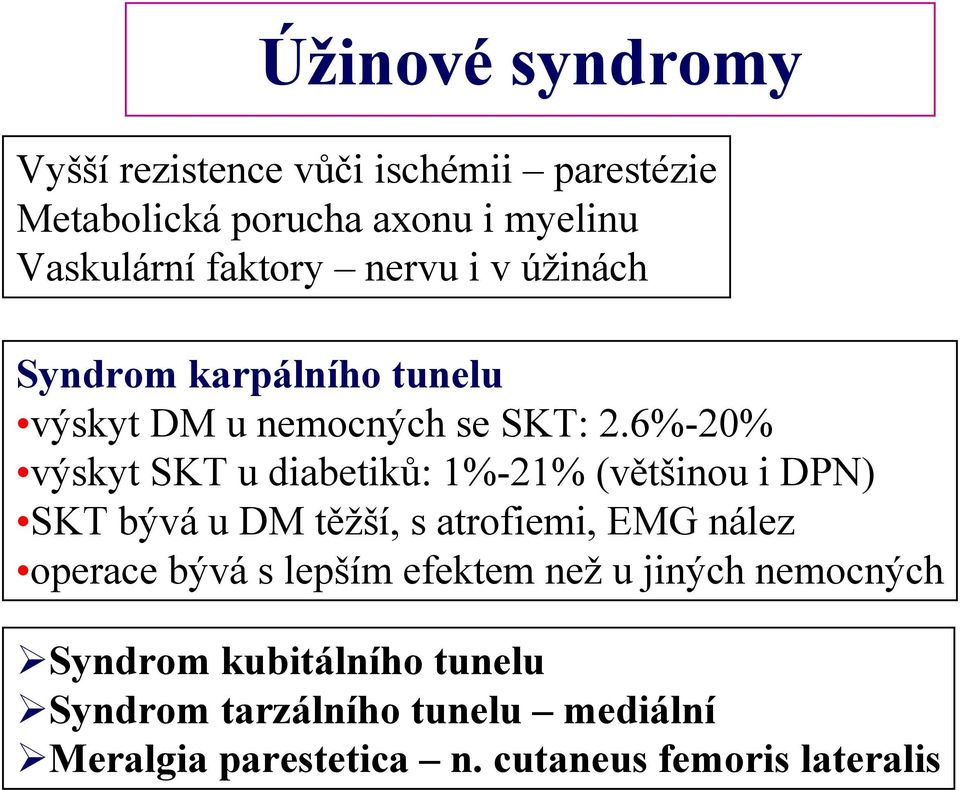 Úžinové syndromy

Vyšší rezistence vůči ischémii – parestézie
Metabolická porucha axonu i myelinu
Vaskulární faktory – nervu i v úžinách

Syndrom karpálního tunelu
•výskyt DM u nemocných se SKT: 2.6%-20%
•výskyt SKT u diabetiků: 1%-21% (většinou i DPN)
•SKT bývá u DM těžší, s atrofiemi, EMG nález
•operace bývá s lepším efektem než u jiných nemocných

➢Syndrom kubitálního tunelu
➢Syndrom tarzálního tunelu – mediální
➢Meralgia parestetica – n. cutaneus femoris lateralis